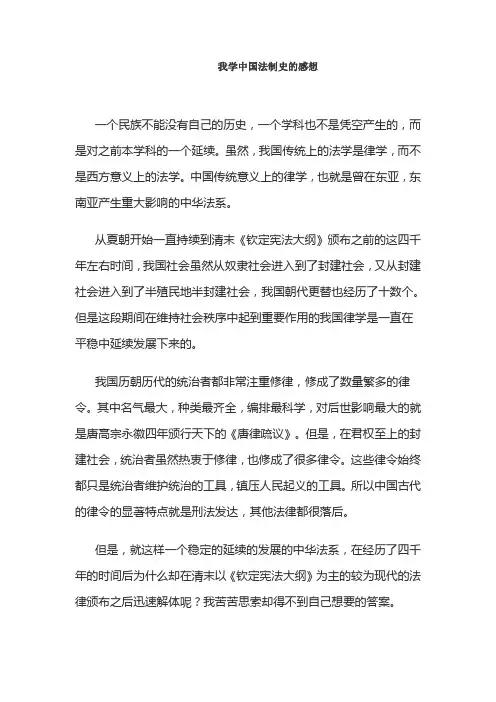 我学中国法制史的感想

一个民族不能没有自己的历史，一个学科也不是凭空产生的，而是对之前本学科的一个延续。虽然，我国传统上的法学是律学，而不是西方意义上的法学。中国传统意义上的律学，也就是曾在东亚，东南亚产生重大影响的中华法系。

从夏朝开始一直持续到清末《钦定宪法大纲》颁布之前的这四千年左右时间，我国社会虽然从奴隶社会进入到了封建社会，又从封建社会进入到了半殖民地半封建社会，我国朝代更替也经历了十数个。但是这段期间在维持社会秩序中起到重要作用的我国律学是一直在平稳中延续发展下来的。

我国历朝历代的统治者都非常注重修律，修成了数量繁多的律令。其中名气最大，种类最齐全，编排最科学，对后世影响最大的就是唐高宗永徽四年颁行天下的《唐律疏议》。但是，在君权至上的封建社会，统治者虽然热衷于修律，也修成了很多律令。这些律令始终都只是统治者维护统治的工具，镇压人民起义的工具。所以中国古代的律令的显著特点就是刑法发达，其他法律都很落后。

但是，就这样一个稳定的延续的发展的中华法系，在经历了四千年的时间后为什么却在清末以《钦定宪法大纲》为主的较为现代的法律颁布之后迅速解体呢？我苦苦思索却得不到自己想要的答案。